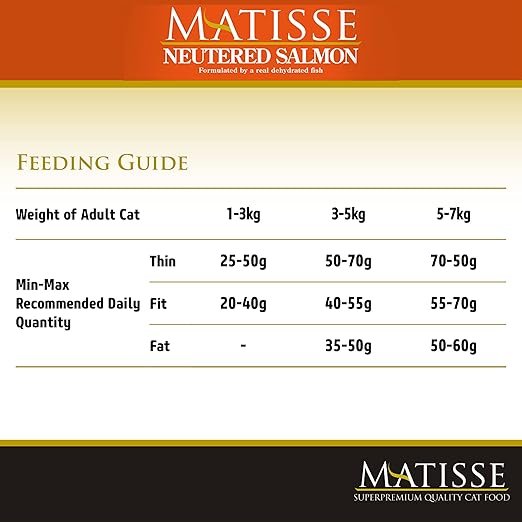 MATISSE
NEUTERED SALMON
Formulated by a real dehydrated fish

FEEDING GUIDE

| Weight of Adult Cat | | 1-3kg | 3-5kg | 5-7kg |
|---|---|---|---|---|
| Min-Max Recommended Daily Quantity | Thin | 25-50g | 50-70g | 70-50g |
| | Fit | 20-40g | 40-55g | 55-70g |
| | Fat | - | 35-50g | 50-60g |

MATISSE
SUPERPREMIUM QUALITY CAT FOOD